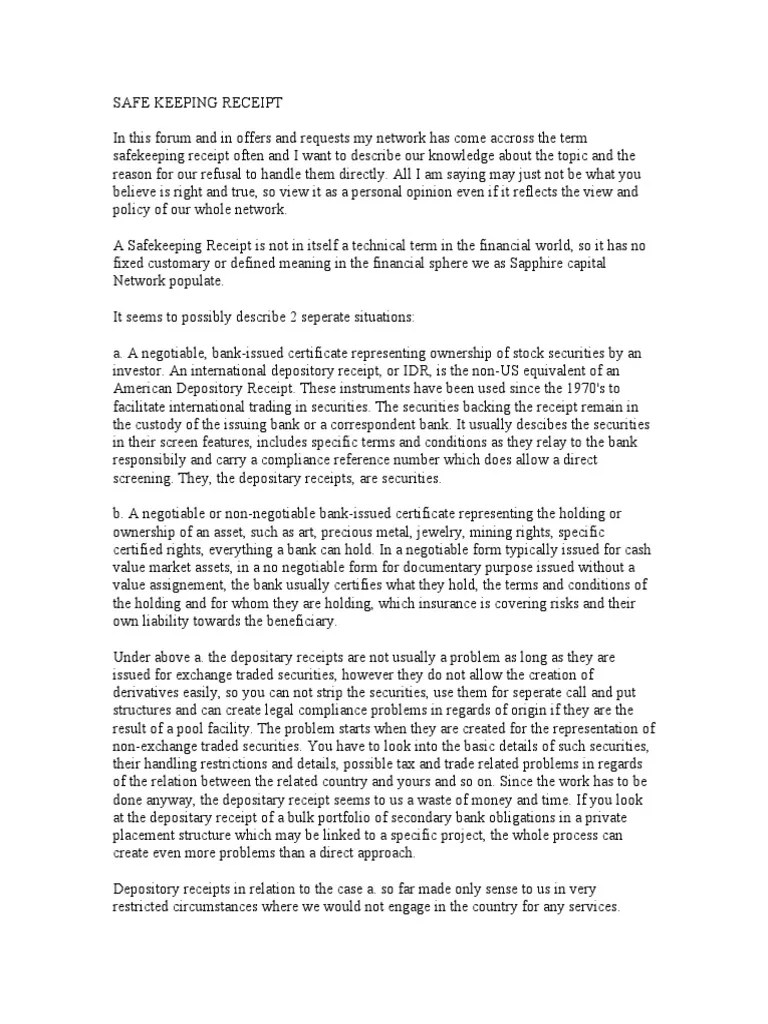 SAFE KEEPING RECEIPT

In this forum and in offers and requests my network has come accross the term safekeeping receipt often and I want to describe our knowledge about the topic and the reason for our refusal to handle them directly. All I am saying may just not be what you believe is right and true, so view it as a personal opinion even if it reflects the view and policy of our whole network.

A Safekeeping Receipt is not in itself a technical term in the financial world, so it has no fixed customary or defined meaning in the financial sphere we as Sapphire capital Network populate.

It seems to possibly describe 2 seperate situations:

a. A negotiable, bank-issued certificate representing ownership of stock securities by an investor. An international depository receipt, or IDR, is the non-US equivalent of an American Depository Receipt. These instruments have been used since the 1970's to facilitate international trading in securities. The securities backing the receipt remain in the custody of the issuing bank or a correspondent bank. It usually descibes the securities in their screen features, includes specific terms and conditions as they relay to the bank responsibily and carry a compliance reference number which does allow a direct screening. They, the depositary receipts, are securities.

b. A negotiable or non-negotiable bank-issued certificate representing the holding or ownership of an asset, such as art, precious metal, jewelry, mining rights, specific certified rights, everything a bank can hold. In a negotiable form typically issued for cash value market assets, in a no negotiable form for documentary purpose issued without a value assignement, the bank usually certifies what they hold, the terms and conditions of the holding and for whom they are holding, which insurance is covering risks and their own liability towards the beneficiary.

Under above a. the depositary receipts are not usually a problem as long as they are issued for exchange traded securities, however they do not allow the creation of derivatives easily, so you can not strip the securities, use them for seperate call and put structures and can create legal compliance problems in regards of origin if they are the result of a pool facility. The problem starts when they are created for the representation of non-exchange traded securities. You have to look into the basic details of such securities, their handling restrictions and details, possible tax and trade related problems in regards of the relation between the related country and yours and so on. Since the work has to be done anyway, the depositary receipt seems to us a waste of money and time. If you look at the depositary receipt of a bulk portfolio of secondary bank obligations in a private placement structure which may be linked to a specific project, the whole process can create even more problems than a direct approach.

Depository receipts in relation to the case a. so far made only sense to us in very restricted circumstances where we would not engage in the country for any services.